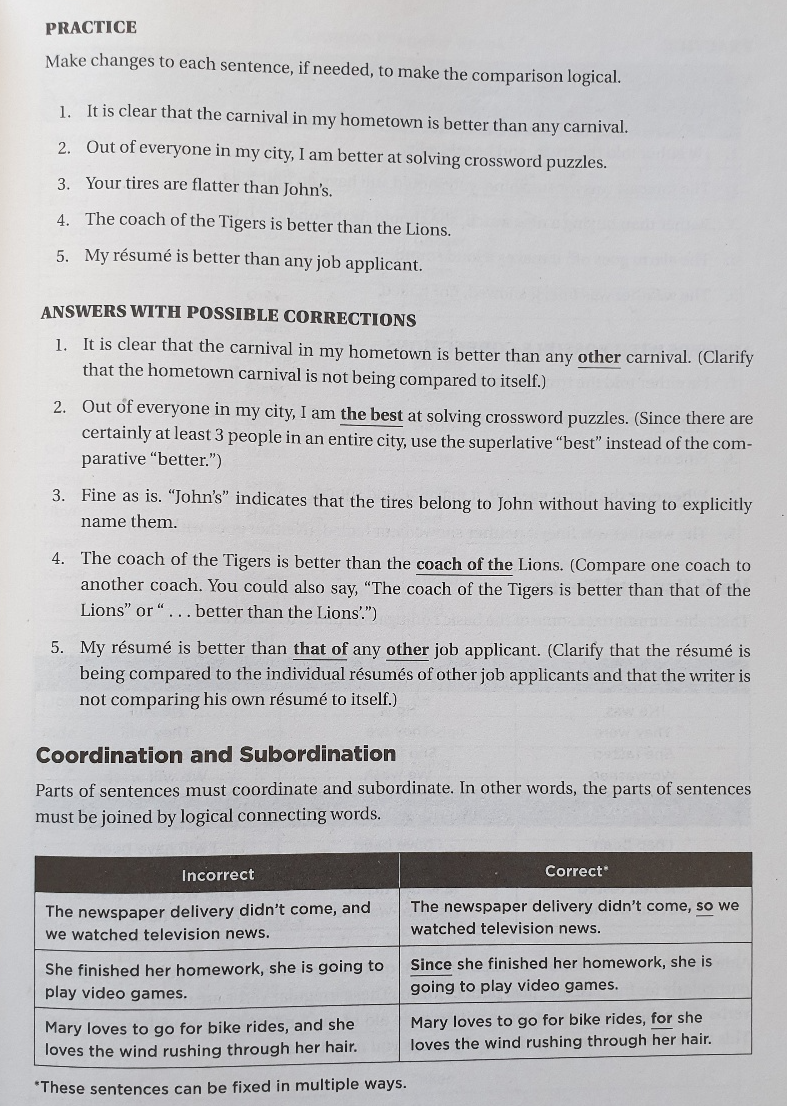 PRACTICE

Make changes to each sentence, if needed, to make the comparison logical.

1. It is clear that the carnival in my hometown is better than any carnival.
2. Out of everyone in my city, I am better at solving crossword puzzles.
3. Your tires are flatter than John's.
4. The coach of the Tigers is better than the Lions.
5. My résumé is better than any job applicant.

ANSWERS WITH POSSIBLE CORRECTIONS

1. It is clear that the carnival in my hometown is better than any other carnival. (Clarify that the hometown carnival is not being compared to itself.)
2. Out of everyone in my city, I am the best at solving crossword puzzles. (Since there are certainly at least 3 people in an entire city, use the superlative "best" instead of the comparative "better.")
3. Fine as is. "John's" indicates that the tires belong to John without having to explicitly name them.
4. The coach of the Tigers is better than the coach of the Lions. (Compare one coach to another coach. You could also say, "The coach of the Tigers is better than that of the Lions" or ". . . better than the Lions'.")
5. My résumé is better than that of any other job applicant. (Clarify that the résumé is being compared to the individual résumés of other job applicants and that the writer is not comparing his own résumé to itself.)

Coordination and Subordination

Parts of sentences must coordinate and subordinate. In other words, the parts of sentences must be joined by logical connecting words.

| Incorrect | Correct* |
|---|---|
| The newspaper delivery didn't come, and we watched television news. | The newspaper delivery didn't come, so we watched television news. |
| She finished her homework, she is going to play video games. | Since she finished her homework, she is going to play video games. |
| Mary loves to go for bike rides, and she loves the wind rushing through her hair. | Mary loves to go for bike rides, for she loves the wind rushing through her hair. |

*These sentences can be fixed in multiple ways.